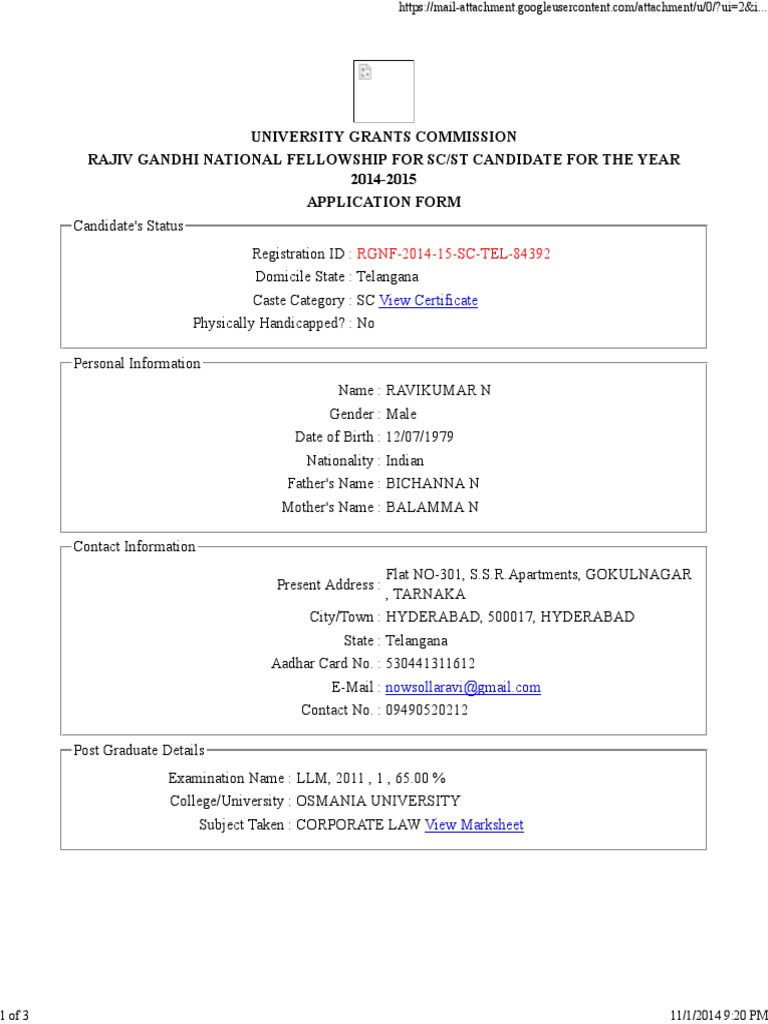 https://mail-attachment.googleusercontent.com/attachment/u/0/?ui=2&i...

UNIVERSITY GRANTS COMMISSION
RAJIV GANDHI NATIONAL FELLOWSHIP FOR SC/ST CANDIDATE FOR THE YEAR 2014-2015
APPLICATION FORM

Candidate's Status

Registration ID : RGNF-2014-15-SC-TEL-84392
Domicile State : Telangana
Caste Category : SC View Certificate
Physically Handicapped? : No

Personal Information

Name : RAVIKUMAR N
Gender : Male
Date of Birth : 12/07/1979
Nationality : Indian
Father's Name : BICHANNA N
Mother's Name : BALAMMA N

Contact Information

Present Address : Flat NO-301, S.S.R.Apartments, GOKULNAGAR , TARNAKA
City/Town : HYDERABAD, 500017, HYDERABAD
State : Telangana
Aadhar Card No. : 530441311612
E-Mail : nowsollaravi@gmail.com
Contact No. : 09490520212

Post Graduate Details

Examination Name : LLM, 2011 , 1 , 65.00 %
College/University : OSMANIA UNIVERSITY
Subject Taken : CORPORATE LAW View Marksheet

1 of 3

11/1/2014 9:20 PM